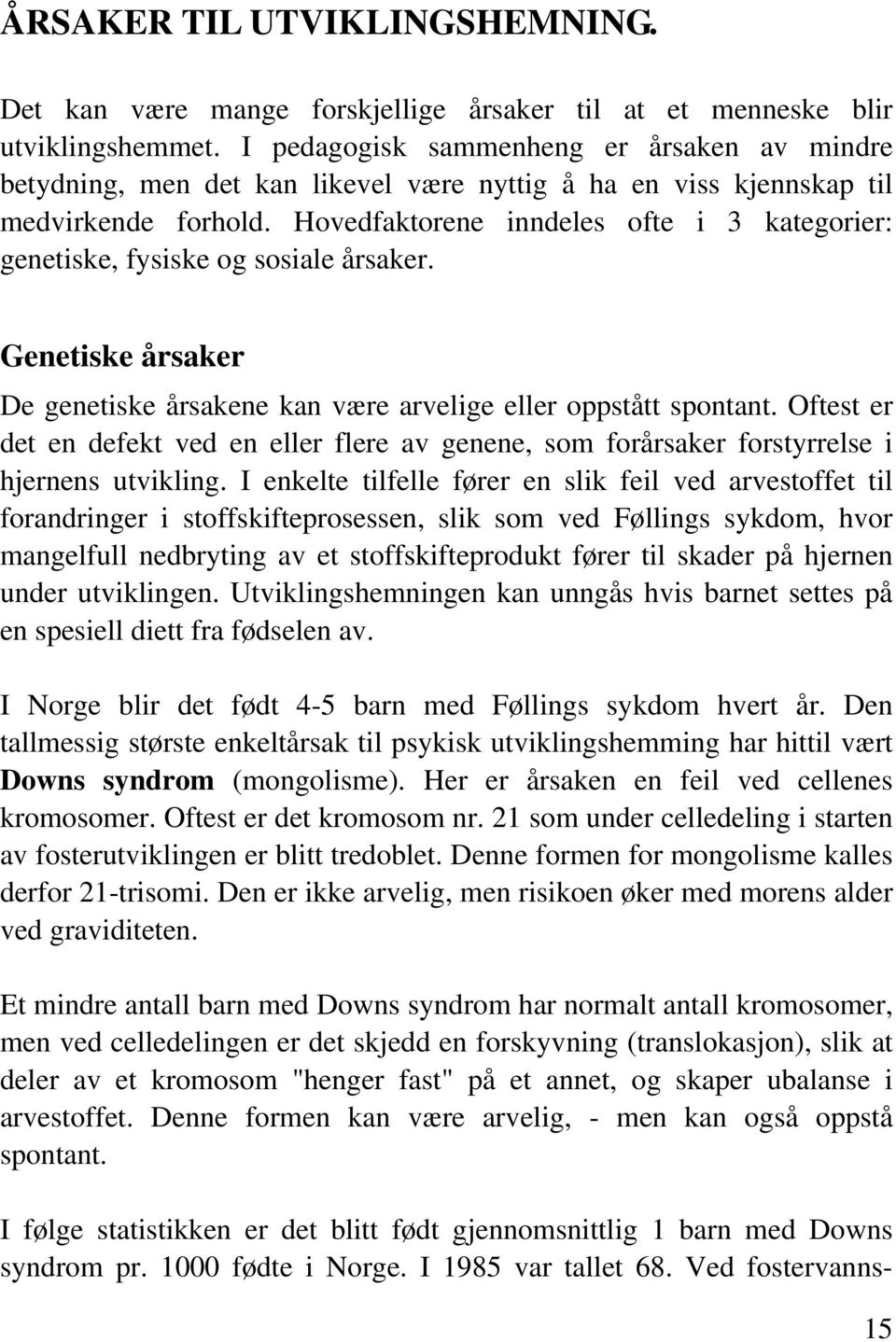 ÅRSAKER TIL UTVIKLINGSHEMNING.

Det kan være mange forskjellige årsaker til at et menneske blir utviklingshemmet. I pedagogisk sammenheng er årsaken av mindre betydning, men det kan likevel være nyttig å ha en viss kjennskap til medvirkende forhold. Hovedfaktorene inndeles ofte i 3 kategorier: genetiske, fysiske og sosiale årsaker.

Genetiske årsaker

De genetiske årsakene kan være arvelige eller oppstått spontant. Oftest er det en defekt ved en eller flere av genene, som forårsaker forstyrrelse i hjernens utvikling. I enkelte tilfelle fører en slik feil ved arvestoffet til forandringer i stoffskifteprosessen, slik som ved Føllings sykdom, hvor mangelfull nedbryting av et stoffskifteprodukt fører til skader på hjernen under utviklingen. Utviklingshemningen kan unngås hvis barnet settes på en spesiell diett fra fødselen av.

I Norge blir det født 4-5 barn med Føllings sykdom hvert år. Den tallmessig største enkeltårsak til psykisk utviklingshemming har hittil vært Downs syndrom (mongolisme). Her er årsaken en feil ved cellenes kromosomer. Oftest er det kromosom nr. 21 som under celledeling i starten av fosterutviklingen er blitt tredoblet. Denne formen for mongolisme kalles derfor 21-trisomi. Den er ikke arvelig, men risikoen øker med morens alder ved graviditeten.

Et mindre antall barn med Downs syndrom har normalt antall kromosomer, men ved celledelingen er det skjedd en forskyvning (translokasjon), slik at deler av et kromosom "henger fast" på et annet, og skaper ubalanse i arvestoffet. Denne formen kan være arvelig, - men kan også oppstå spontant.

I følge statistikken er det blitt født gjennomsnittlig 1 barn med Downs syndrom pr. 1000 fødte i Norge. I 1985 var tallet 68. Ved fostervanns-

15